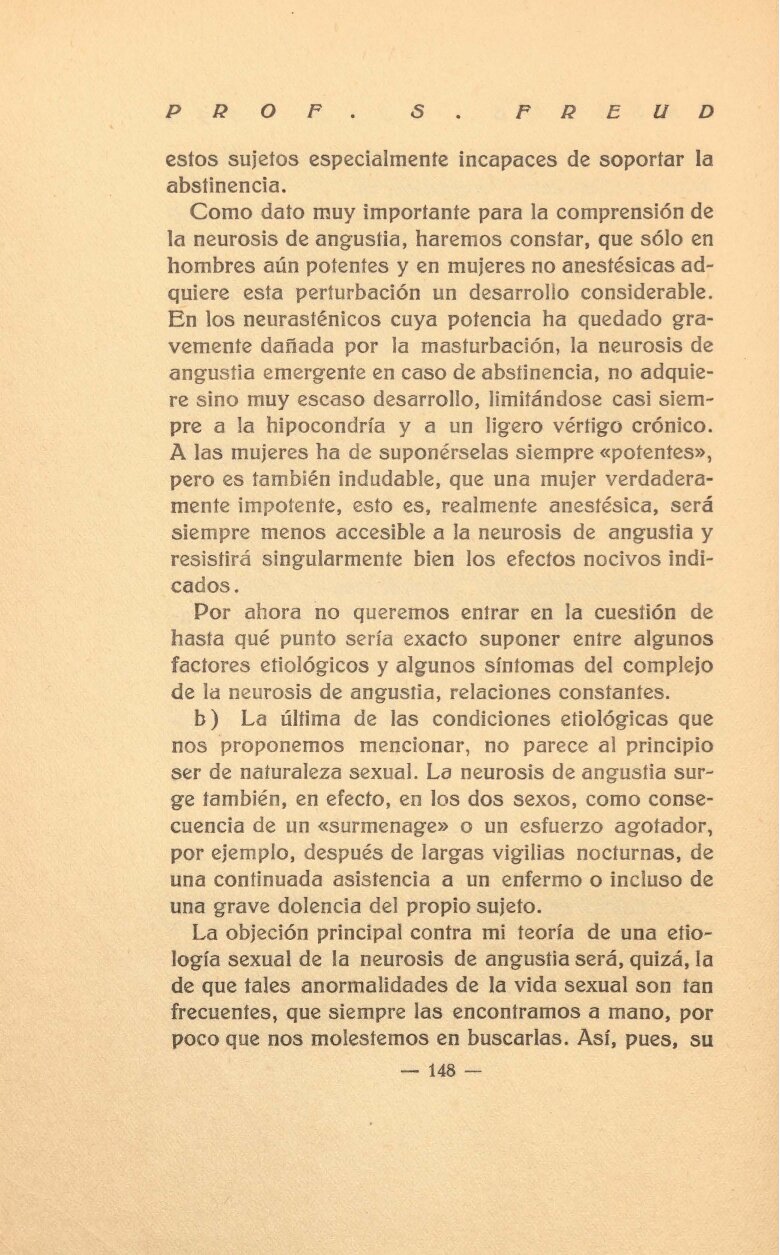 PROF. S. FREUD

estos sujetos especialmente incapaces de soportar la abstinencia.

Como dato muy importante para la comprensión de la neurosis de angustia, haremos constar, que sólo en hombres aún potentes y en mujeres no anestésicas adquiere esta perturbación un desarrollo considerable. En los neurasténicos cuya potencia ha quedado gravemente dañada por la masturbación, la neurosis de angustia emergente en caso de abstinencia, no adquiere sino muy escaso desarrollo, limitándose casi siempre a la hipocondría y a un ligero vértigo crónico. A las mujeres ha de suponérselas siempre «potentes», pero es también indudable, que una mujer verdaderamente impotente, esto es, realmente anestésica, será siempre menos accesible a la neurosis de angustia y resistirá singularmente bien los efectos nocivos indicados.

Por ahora no queremos entrar en la cuestión de hasta qué punto sería exacto suponer entre algunos factores etiológicos y algunos síntomas del complejo de la neurosis de angustia, relaciones constantes.

b) La última de las condiciones etiológicas que nos proponemos mencionar, no parece al principio ser de naturaleza sexual. La neurosis de angustia surge también, en efecto, en los dos sexos, como consecuencia de un «surmenage» o un esfuerzo agotador, por ejemplo, después de largas vigilias nocturnas, de una continuada asistencia a un enfermo o incluso de una grave dolencia del propio sujeto.

La objeción principal contra mi teoría de una etiología sexual de la neurosis de angustia será, quizá, la de que tales anormalidades de la vida sexual son tan frecuentes, que siempre las encontramos a mano, por poco que nos molestemos en buscarlas. Así, pues, su

— 148 —